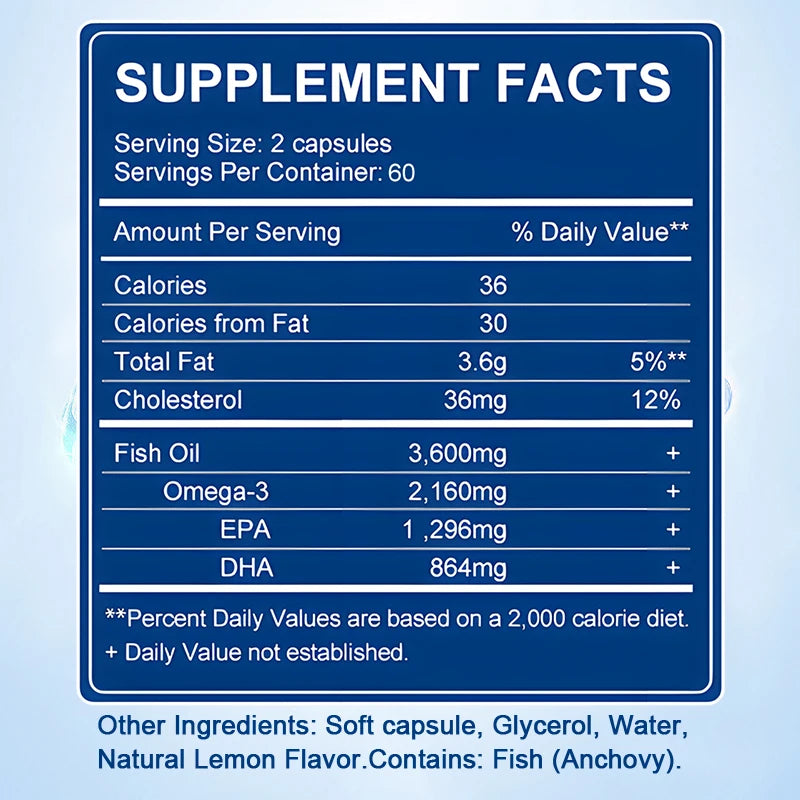 SUPPLEMENT FACTS

Serving Size: 2 capsules
Servings Per Container: 60

| Amount Per Serving | | % Daily Value** |
|---|---|---|
| Calories | 36 | |
| Calories from Fat | 30 | |
| Total Fat | 3.6g | 5%** |
| Cholesterol | 36mg | 12% |
| Fish Oil | 3,600mg | + |
| Omega-3 | 2,160mg | + |
| EPA | 1 ,296mg | + |
| DHA | 864mg | + |

**Percent Daily Values are based on a 2,000 calorie diet.
+ Daily Value not established.

Other Ingredients: Soft capsule, Glycerol, Water, Natural Lemon Flavor.Contains: Fish (Anchovy).